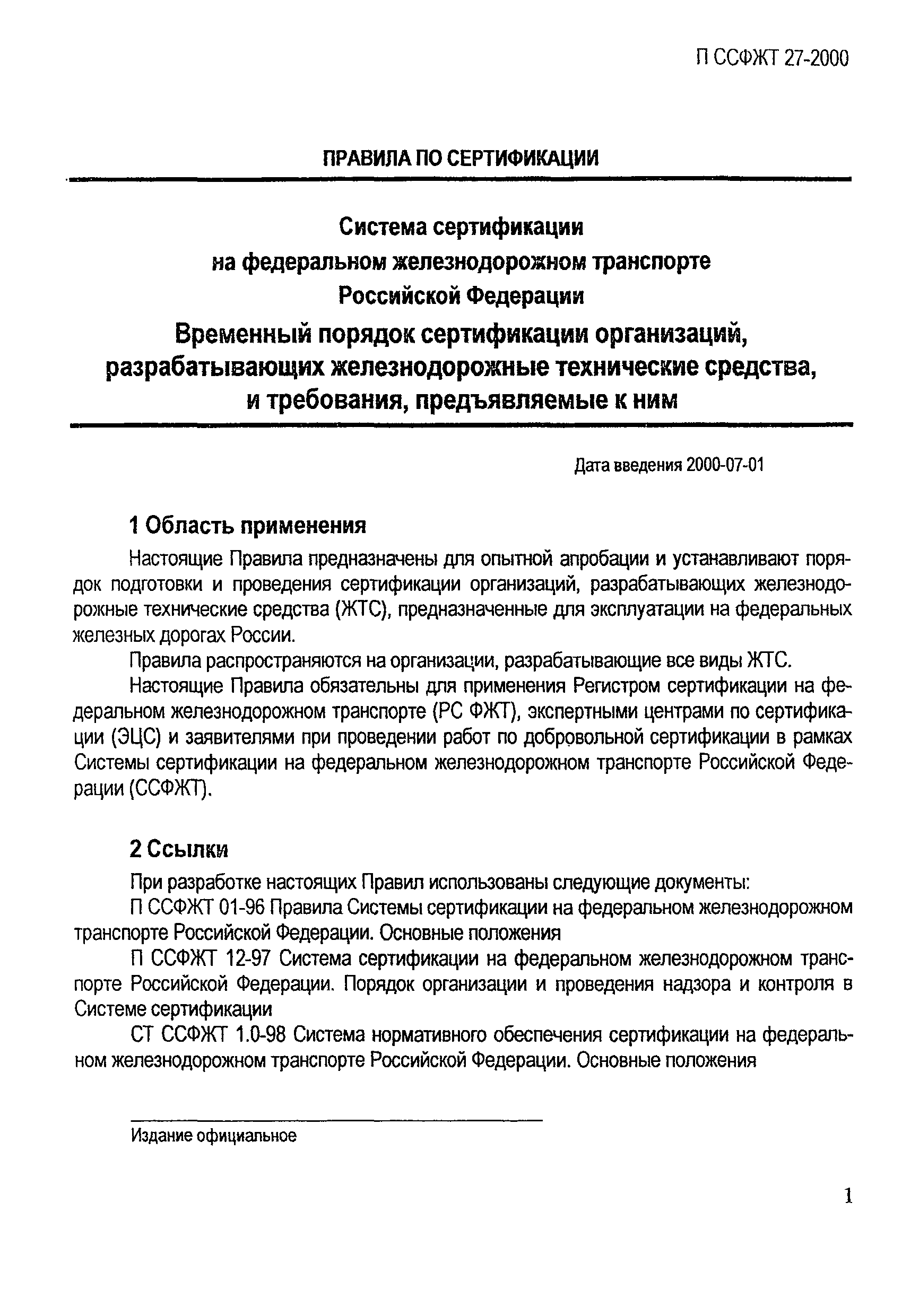 П ССФЖТ 27-2000

ПРАВИЛА ПО СЕРТИФИКАЦИИ

Система сертификации
на федеральном железнодорожном транспорте
Российской Федерации
Временный порядок сертификации организаций, разрабатывающих железнодорожные технические средства, и требования, предъявляемые к ним

Дата введения 2000-07-01

1 Область применения

Настоящие Правила предназначены для опытной апробации и устанавливают порядок подготовки и проведения сертификации организаций, разрабатывающих железнодорожные технические средства (ЖТС), предназначенные для эксплуатации на федеральных железных дорогах России.

Правила распространяются на организации, разрабатывающие все виды ЖТС.

Настоящие Правила обязательны для применения Регистром сертификации на федеральном железнодорожном транспорте (РС ФЖТ), экспертными центрами по сертификации (ЭЦС) и заявителями при проведении работ по добровольной сертификации в рамках Системы сертификации на федеральном железнодорожном транспорте Российской Федерации (ССФЖТ).

2 Ссылки

При разработке настоящих Правил использованы следующие документы:

П ССФЖТ 01-96 Правила Системы сертификации на федеральном железнодорожном транспорте Российской Федерации. Основные положения

П ССФЖТ 12-97 Система сертификации на федеральном железнодорожном транспорте Российской Федерации. Порядок организации и проведения надзора и контроля в Системе сертификации

СТ ССФЖТ 1.0-98 Система нормативного обеспечения сертификации на федеральном железнодорожном транспорте Российской Федерации. Основные положения

Издание официальное

1